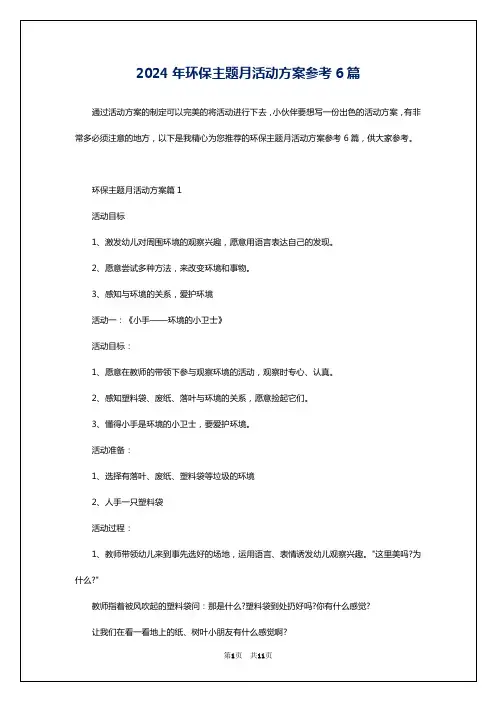 2024 年环保主题月活动方案参考 6 篇

通过活动方案的制定可以完美的将活动进行下去，小伙伴要想写一份出色的活动方案，有非常多必须注意的地方，以下是我精心为您推荐的环保主题月活动方案参考 6 篇，供大家参考。

环保主题月活动方案篇 1

活动目标

1、激发幼儿对周围环境的观察兴趣，愿意用语言表达自己的发现。

2、愿意尝试多种方法，来改变环境和事物。

3、感知与环境的关系，爱护环境

活动一：《小手——环境的小卫士》

活动目标：

1、愿意在教师的带领下参与观察环境的活动，观察时专心、认真。

2、感知塑料袋、废纸、落叶与环境的关系，愿意捡起它们。

3、懂得小手是环境的小卫士，要爱护环境。

活动准备：

1、选择有落叶、废纸、塑料袋等垃圾的环境

2、人手一只塑料袋

活动过程：

1、教师带领幼儿来到事先选好的场地，运用语言、表情诱发幼儿观察兴趣。"这里美吗?为什么?"

教师指着被风吹起的塑料袋问：那是什么?塑料袋到处扔好吗?你有什么感觉?

让我们在看一看地上的纸、树叶小朋友有什么感觉啊?

第1页 共11页